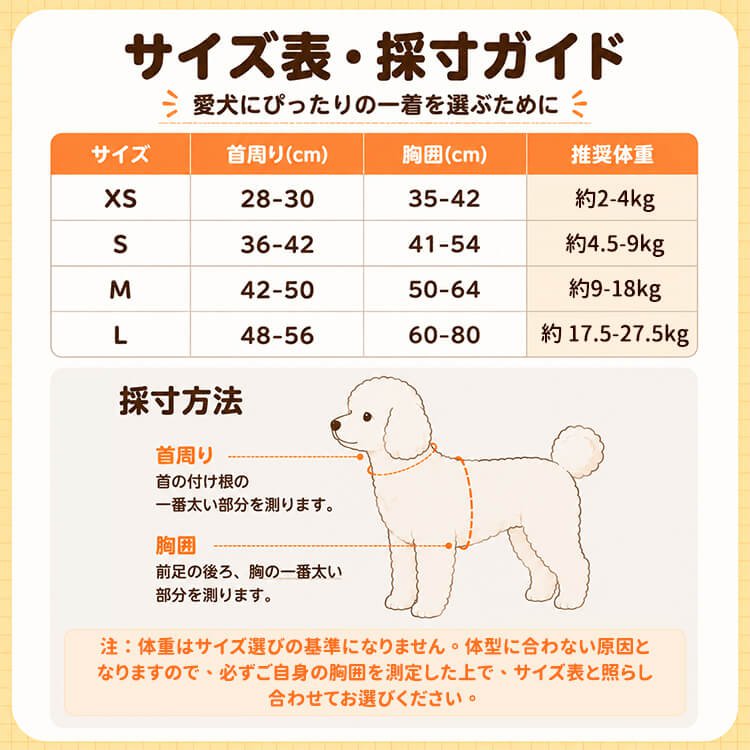 サイズ表・採寸ガイド

愛犬にぴったりの一着を選ぶために

| サイズ | 首周り(cm) | 胸囲(cm) | 推奨体重 |
|---|---|---|---|
| XS | 28-30 | 35-42 | 約2-4kg |
| S | 36-42 | 41-54 | 約4.5-9kg |
| M | 42-50 | 50-64 | 約9-18kg |
| L | 48-56 | 60-80 | 約 17.5-27.5kg |

採寸方法

首周り
首の付け根の一番太い部分を測ります。

胸囲
前足の後ろ、胸の一番太い部分を測ります。

注：体重はサイズ選びの基準になりません。体型に合わない原因となりますので、必ずご自身の胸囲を測定した上で、サイズ表と照らし合わせてお選びください。